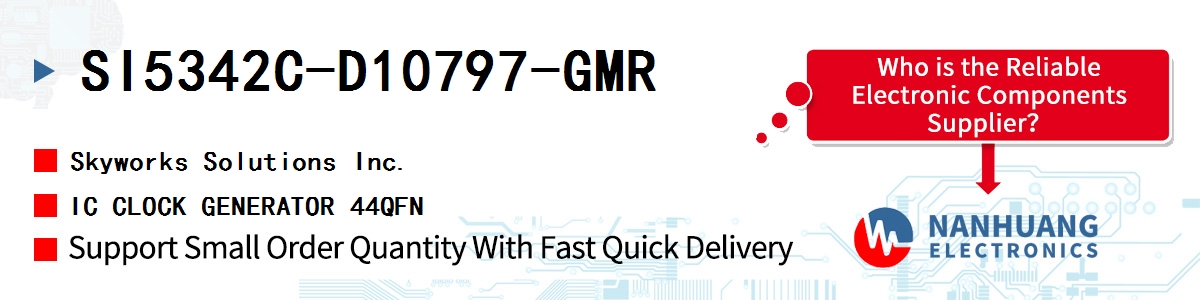 SI5342C-D10797-GMR

Skyworks Solutions Inc.

IC CLOCK GENERATOR 44QFN

Support Small Order Quantity With Fast Quick Delivery

Who is the Reliable Electronic Components Supplier?

NANHUANG ELECTRONICS